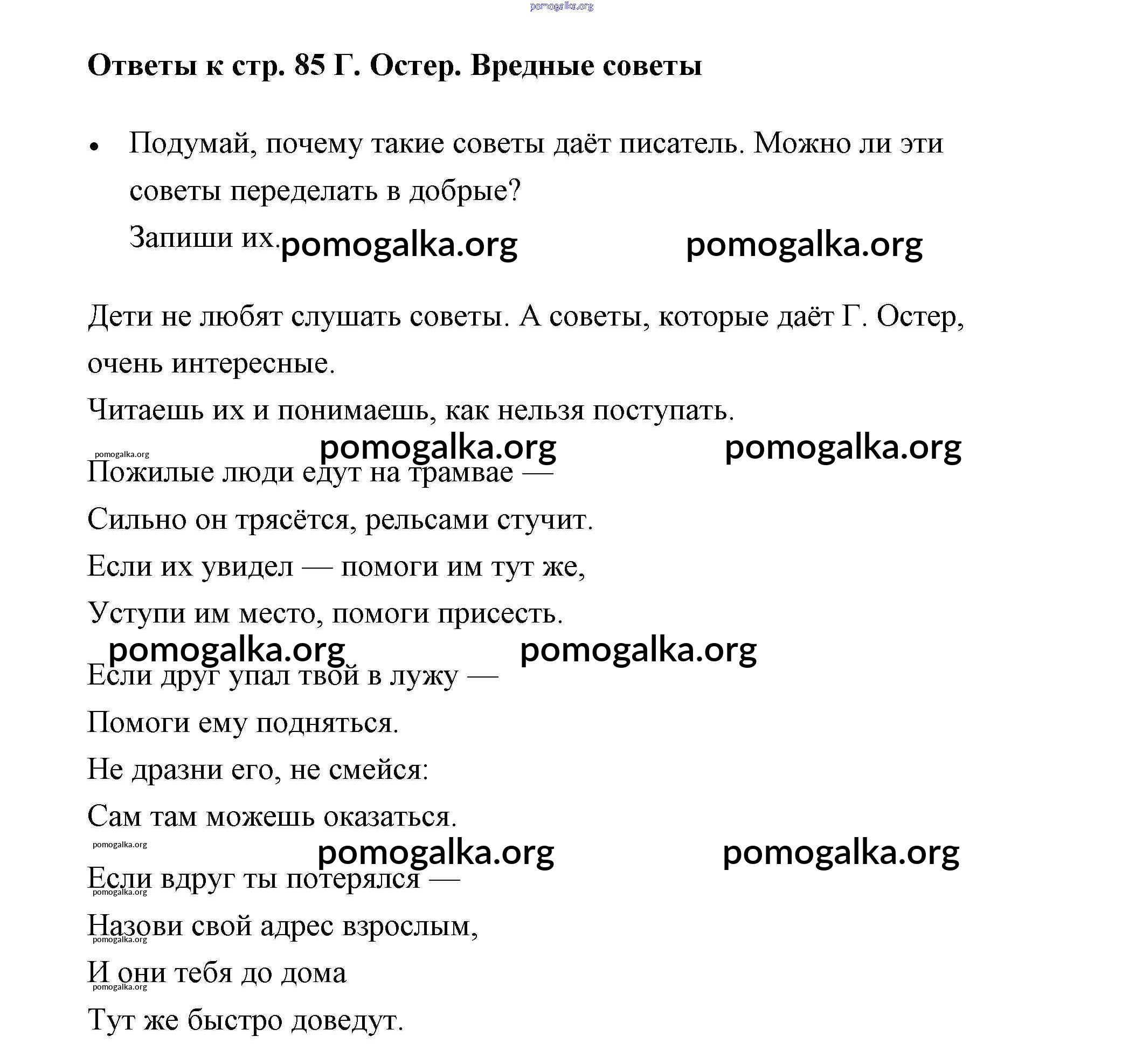 pomogalka.org

**Ответы к стр. 85 Г. Остер. Вредные советы**

• Подумай, почему такие советы даёт писатель. Можно ли эти советы переделать в добрые?
Запиши их. pomogalka.org pomogalka.org

Дети не любят слушать советы. А советы, которые даёт Г. Остер, очень интересные.
Читаешь их и понимаешь, как нельзя поступать.

pomogalka.org pomogalka.org pomogalka.org

Пожилые люди едут на трамвае —
Сильно он трясётся, рельсами стучит.
Если их увидел — помоги им тут же,
Уступи им место, помоги присесть.

pomogalka.org pomogalka.org

Если друг упал твой в лужу —
Помоги ему подняться.
Не дразни его, не смейся:
Сам там можешь оказаться.

pomogalka.org pomogalka.org pomogalka.org

Если вдруг ты потерялся —
pomogalka.org
Назови свой адрес взрослым,
pomogalka.org
И они тебя до дома
pomogalka.org
Тут же быстро доведут.